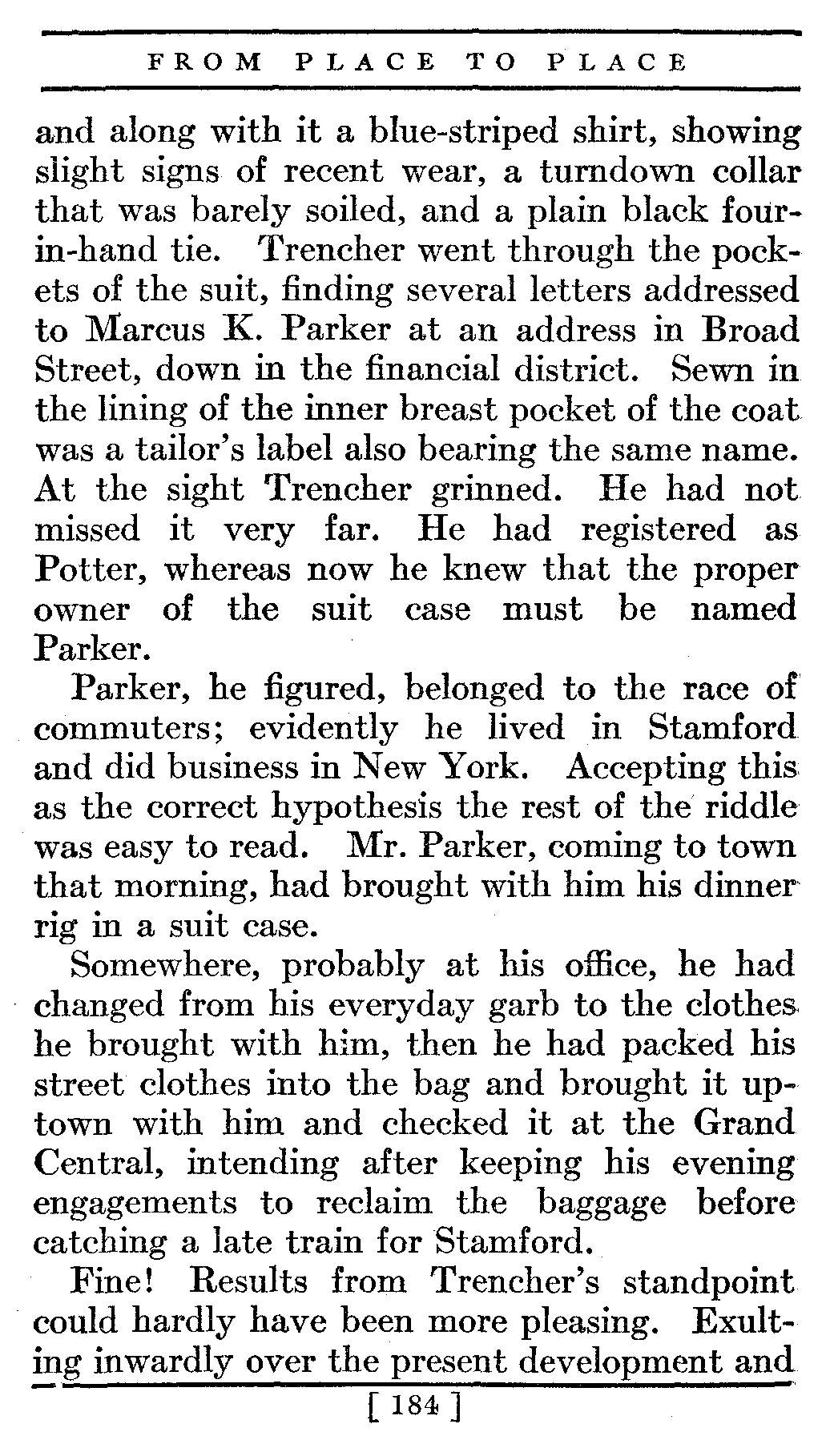 FROM PLACE TO PLACE

and along with it a blue-striped shirt, showing slight signs of recent wear, a turndown collar that was barely soiled, and a plain black four-in-hand tie. Trencher went through the pockets of the suit, finding several letters addressed to Marcus K. Parker at an address in Broad Street, down in the financial district. Sewn in the lining of the inner breast pocket of the coat was a tailor's label also bearing the same name. At the sight Trencher grinned. He had not missed it very far. He had registered as Potter, whereas now he knew that the proper owner of the suit case must be named Parker.

Parker, he figured, belonged to the race of commuters; evidently he lived in Stamford and did business in New York. Accepting this as the correct hypothesis the rest of the riddle was easy to read. Mr. Parker, coming to town that morning, had brought with him his dinner rig in a suit case.

Somewhere, probably at his office, he had changed from his everyday garb to the clothes he brought with him, then he had packed his street clothes into the bag and brought it uptown with him and checked it at the Grand Central, intending after keeping his evening engagements to reclaim the baggage before catching a late train for Stamford.

Fine! Results from Trencher's standpoint could hardly have been more pleasing. Exulting inwardly over the present development and

[ 184 ]